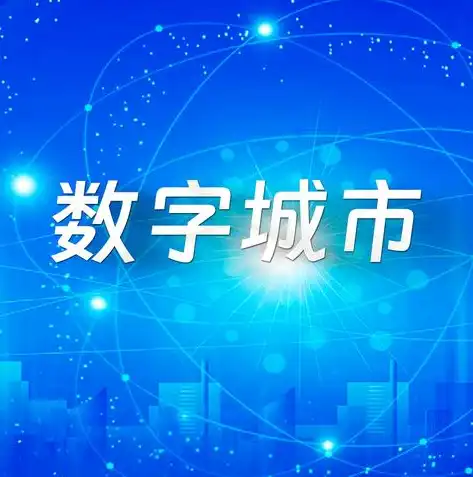 数字城市